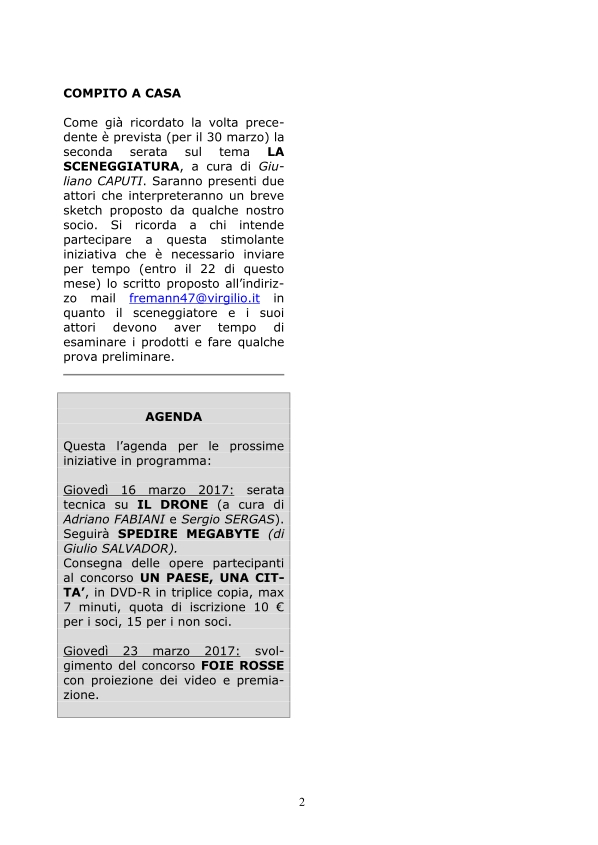 COMPITO A CASA

Come già ricordato la volta precedente è prevista (per il 30 marzo) la seconda serata sul tema LA SCENEGGIATURA, a cura di Giuliano CAPUTI. Saranno presenti due attori che interpreteranno un breve sketch proposto da qualche nostro socio. Si ricorda a chi intende partecipare a questa stimolante iniziativa che è necessario inviare per tempo (entro il 22 di questo mese) lo scritto proposto all'indirizzo mail fremann47@virgilio.it in quanto il sceneggiatore e i suoi attori devono aver tempo di esaminare i prodotti e fare qualche prova preliminare.

AGENDA

Questa l'agenda per le prossime iniziative in programma:

Giovedì 16 marzo 2017: serata tecnica su IL DRONE (a cura di Adriano FABIANI e Sergio SERGAS). Seguirà SPEDIRE MEGABYTE (di Giulio SALVADOR).
Consegna delle opere partecipanti al concorso UN PAESE, UNA CITTA', in DVD-R in triplice copia, max 7 minuti, quota di iscrizione 10 € per i soci, 15 per i non soci.

Giovedì 23 marzo 2017: svolgimento del concorso FOIE ROSSE con proiezione dei video e premiazione.

2